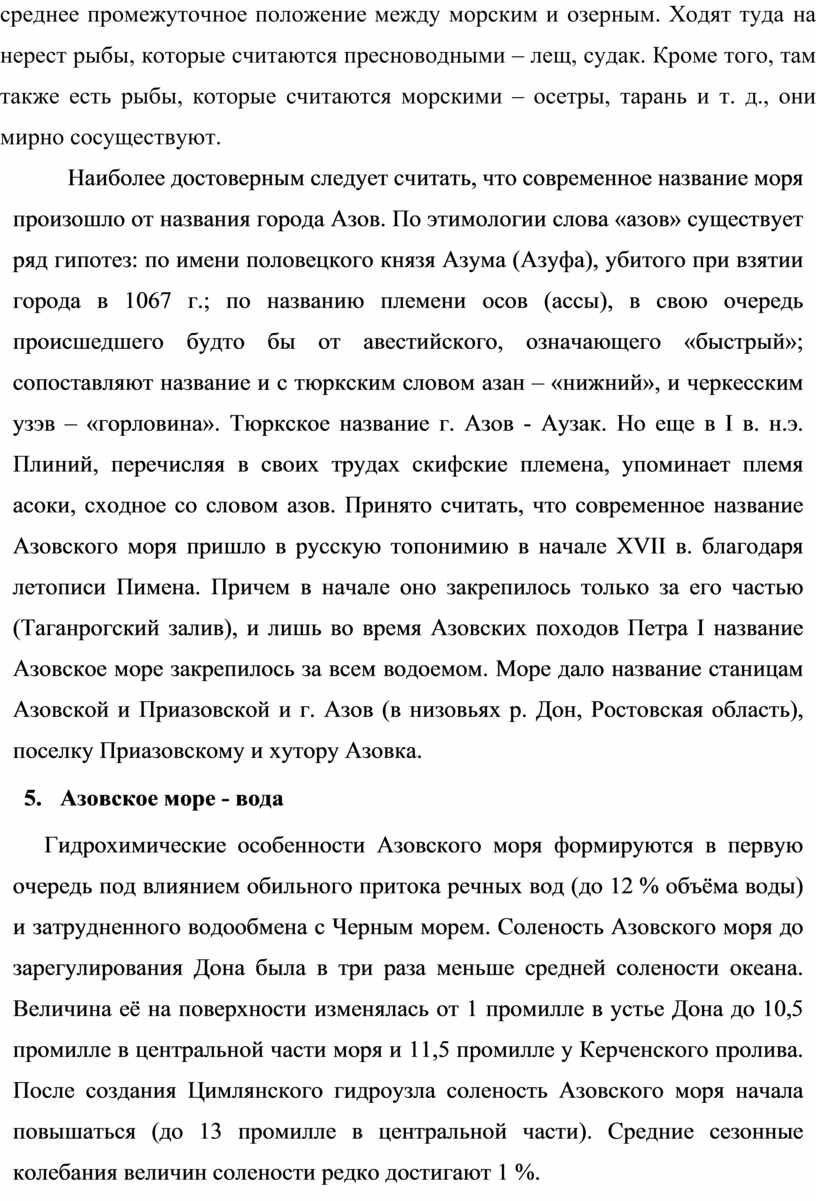 среднее промежуточное положение между морским и озерным. Ходят туда на нерест рыбы, которые считаются пресноводными – лещ, судак. Кроме того, там также есть рыбы, которые считаются морскими – осетры, тарань и т. д., они мирно сосуществуют.

Наиболее достоверным следует считать, что современное название моря произошло от названия города Азов. По этимологии слова «азов» существует ряд гипотез: по имени половецкого князя Азума (Азуфа), убитого при взятии города в 1067 г.; по названию племени осов (ассы), в свою очередь происшедшего будто бы от авестийского, означающего «быстрый»; сопоставляют название и с тюркским словом азан – «нижний», и черкесским узэв – «горловина». Тюркское название г. Азов - Аузак. Но еще в I в. н.э. Плиний, перечисляя в своих трудах скифские племена, упоминает племя асоки, сходное со словом азов. Принято считать, что современное название Азовского моря пришло в русскую топонимию в начале XVII в. благодаря летописи Пимена. Причем в начале оно закрепилось только за его частью (Таганрогский залив), и лишь во время Азовских походов Петра I название Азовское море закрепилось за всем водоемом. Море дало название станицам Азовской и Приазовской и г. Азов (в низовьях р. Дон, Ростовская область), поселку Приазовскому и хутору Азовка.

5. Азовское море - вода

Гидрохимические особенности Азовского моря формируются в первую очередь под влиянием обильного притока речных вод (до 12 % объёма воды) и затрудненного водообмена с Черным морем. Соленость Азовского моря до зарегулирования Дона была в три раза меньше средней солености океана. Величина её на поверхности изменялась от 1 промилле в устье Дона до 10,5 промилле в центральной части моря и 11,5 промилле у Керченского пролива. После создания Цимлянского гидроузла соленость Азовского моря начала повышаться (до 13 промилле в центральной части). Средние сезонные колебания величин солености редко достигают 1 %.